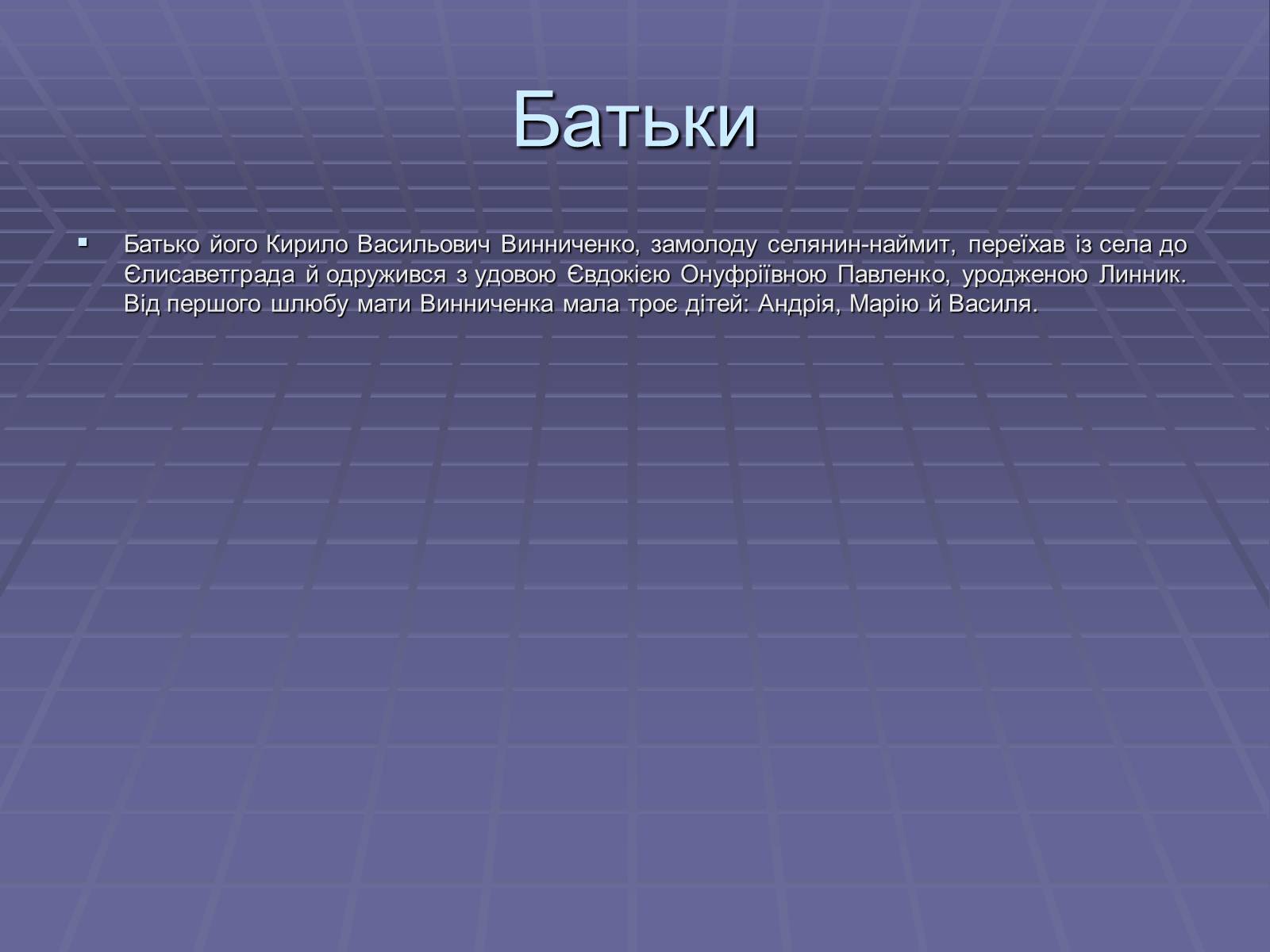 Батьки

▪ Батько його Кирило Васильович Винниченко, замолоду селянин-наймит, переїхав із села до Єлисаветграда й одружився з удовою Євдокією Онуфріївною Павленко, уродженою Линник. Від першого шлюбу мати Винниченка мала троє дітей: Андрія, Марію й Василя.